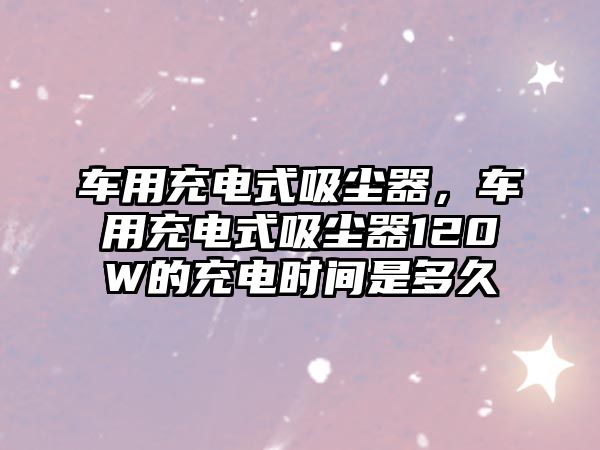 车用充电式吸尘器，车用充电式吸尘器120W的充电时间是多久